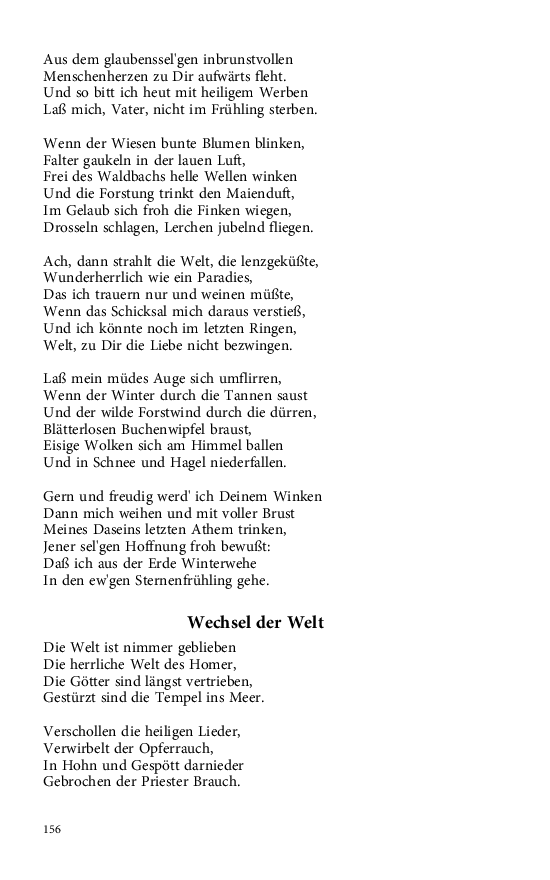 Aus dem glaubenssel'gen inbrunstvollen
Menschenherzen zu Dir aufwärts fleht.
Und so bitt ich heut mit heiligem Werben
Laß mich, Vater, nicht im Frühling sterben.

Wenn der Wiesen bunte Blumen blinken,
Falter gaukeln in der lauen Luft,
Frei des Waldbachs helle Wellen winken
Und die Forstung trinkt den Maienduft,
Im Gelaub sich froh die Finken wiegen,
Drosseln schlagen, Lerchen jubelnd fliegen.

Ach, dann strahlt die Welt, die lenzgeküßte,
Wunderherrlich wie ein Paradies,
Das ich trauern nur und weinen müßte,
Wenn das Schicksal mich daraus verstieß,
Und ich könnte noch im letzten Ringen,
Welt, zu Dir die Liebe nicht bezwingen.

Laß mein müdes Auge sich umflirren,
Wenn der Winter durch die Tannen saust
Und der wilde Forstwind durch die dürren,
Blätterlosen Buchenwipfel braust,
Eisige Wolken sich am Himmel ballen
Und in Schnee und Hagel niederfallen.

Gern und freudig werd' ich Deinem Winken
Dann mich weihen und mit voller Brust
Meines Daseins letzten Athem trinken,
Jener sel'gen Hoffnung froh bewußt:
Daß ich aus der Erde Winterwehe
In den ew'gen Sternenfrühling gehe.

Wechsel der Welt

Die Welt ist nimmer geblieben
Die herrliche Welt des Homer,
Die Götter sind längst vertrieben,
Gestürzt sind die Tempel ins Meer.

Verschollen die heiligen Lieder,
Verwirbelt der Opferrauch,
In Hohn und Gespött darnieder
Gebrochen der Priester Brauch.

156